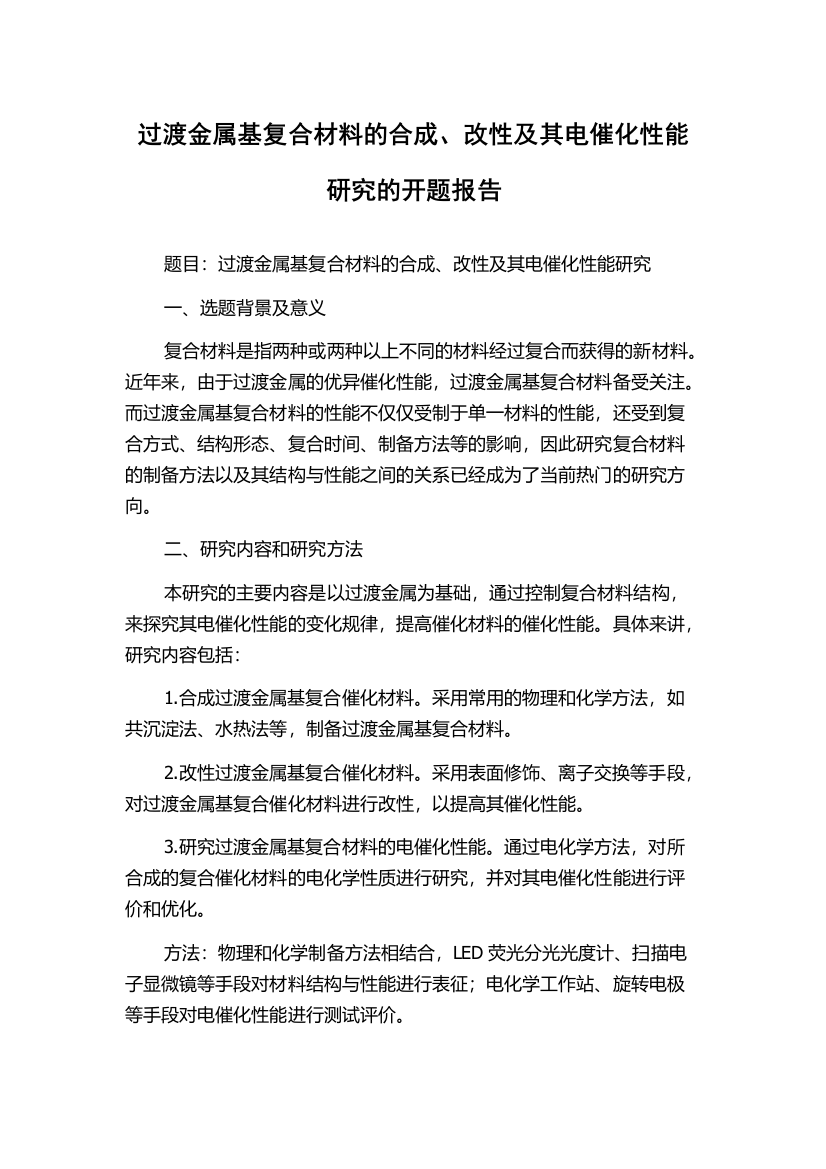 过渡金属基复合材料的合成、改性及其电催化性能研究的开题报告

题目：过渡金属基复合材料的合成、改性及其电催化性能研究

一、选题背景及意义

复合材料是指两种或两种以上不同的材料经过复合而获得的新材料。近年来，由于过渡金属的优异催化性能，过渡金属基复合材料备受关注。而过渡金属基复合材料的性能不仅仅受制于单一材料的性能，还受到复合方式、结构形态、复合时间、制备方法等的影响，因此研究复合材料的制备方法以及其结构与性能之间的关系已经成为了当前热门的研究方向。

二、研究内容和研究方法

本研究的主要内容是以过渡金属为基础，通过控制复合材料结构，来探究其电催化性能的变化规律，提高催化材料的催化性能。具体来讲，研究内容包括：

1.合成过渡金属基复合催化材料。采用常用的物理和化学方法，如共沉淀法、水热法等，制备过渡金属基复合材料。

2.改性过渡金属基复合催化材料。采用表面修饰、离子交换等手段，对过渡金属基复合催化材料进行改性，以提高其催化性能。

3.研究过渡金属基复合材料的电催化性能。通过电化学方法，对所合成的复合催化材料的电化学性质进行研究，并对其电催化性能进行评价和优化。

方法：物理和化学制备方法相结合，LED 荧光分光光度计、扫描电子显微镜等手段对材料结构与性能进行表征；电化学工作站、旋转电极等手段对电催化性能进行测试评价。